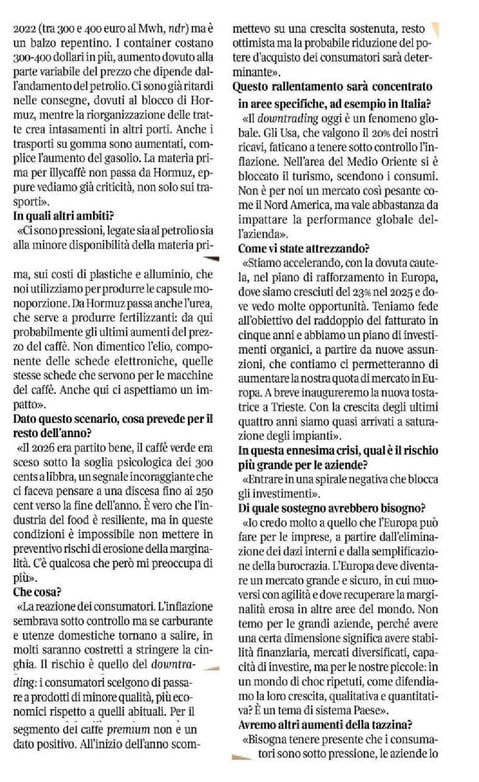 2022 (tra 300 e 400 euro al Mwh, ndr) ma è un balzo repentino. I container costano 300-400 dollari in più, aumento dovuto alla parte variabile del prezzo che dipende dall'andamento del petrolio. Ci sono già ritardi nelle consegne, dovuti al blocco di Hormuz, mentre la riorganizzazione delle tratte crea intasamenti in altri porti. Anche i trasporti su gomma sono aumentati, complice l'aumento del gasolio. La materia prima per illycaffè non passa da Hormuz, eppure vediamo già criticità, non solo sui trasporti».

In quali altri ambiti?

«Ci sono pressioni, legate sia al petrolio sia alla minore disponibilità della materia prima, sui costi di plastiche e alluminio, che noi utilizziamo per produrre le capsule monoporzione. Da Hormuz passa anche l'urea, che serve a produrre fertilizzanti: da qui probabilmente gli ultimi aumenti del prezzo del caffè. Non dimentico l'elio, componente delle schede elettroniche, quelle stesse schede che servono per le macchine del caffè. Anche qui ci aspettiamo un impatto».

Dato questo scenario, cosa prevede per il resto dell'anno?

«Il 2026 era partito bene, il caffè verde era sceso sotto la soglia psicologica dei 300 cents a libbra, un segnale incoraggiante che ci faceva pensare a una discesa fino ai 250 cent verso la fine dell'anno. È vero che l'industria del food è resiliente, ma in queste condizioni è impossibile non mettere in preventivo rischi di erosione della marginalità. C'è qualcosa che però mi preoccupa di più».

Che cosa?

«La reazione dei consumatori. L'inflazione sembrava sotto controllo ma se carburante e utenze domestiche tornano a salire, in molti saranno costretti a stringere la cinghia. Il rischio è quello del downtrading: i consumatori scelgono di passare a prodotti di minore qualità, più economici rispetto a quelli abituali. Per il segmento del caffè premium non è un dato positivo. All'inizio dell'anno scommettevo su una crescita sostenuta, resto ottimista ma la probabile riduzione del potere d'acquisto dei consumatori sarà determinante».

Questo rallentamento sarà concentrato in aree specifiche, ad esempio in Italia?

«Il downtrading oggi è un fenomeno globale. Gli Usa, che valgono il 20% dei nostri ricavi, faticano a tenere sotto controllo l'inflazione. Nell'area del Medio Oriente si è bloccato il turismo, scendono i consumi. Non è per noi un mercato così pesante come il Nord America, ma vale abbastanza da impattare la performance globale dell'azienda».

Come vi state attrezzando?

«Stiamo accelerando, con la dovuta cautela, nel piano di rafforzamento in Europa, dove siamo cresciuti del 23% nel 2025 e dove vedo molte opportunità. Teniamo fede all'obiettivo del raddoppio del fatturato in cinque anni e abbiamo un piano di investimenti organici, a partire da nuove assunzioni, che contiamo ci permetteranno di aumentare la nostra quota di mercato in Europa. A breve inaugureremo la nuova tostatrice a Trieste. Con la crescita degli ultimi quattro anni siamo quasi arrivati a saturazione degli impianti».

In questa ennesima crisi, qual è il rischio più grande per le aziende?

«Entrare in una spirale negativa che blocca gli investimenti».

Di quale sostegno avrebbero bisogno?

«Io credo molto a quello che l'Europa può fare per le imprese, a partire dall'eliminazione dei dazi interni e dalla semplificazione della burocrazia. L'Europa deve diventare un mercato grande e sicuro, in cui muoversi con agilità e dove recuperare la marginalità erosa in altre aree del mondo. Non temo per le grandi aziende, perché avere una certa dimensione significa avere stabilità finanziaria, mercati diversificati, capacità di investire, ma per le nostre piccole: in un mondo di choc ripetuti, come difendiamo la loro crescita, qualitativa e quantitativa? È un tema di sistema Paese».

Avremo altri aumenti della tazzina?

«Bisogna tenere presente che i consumatori sono sotto pressione, le aziende lo